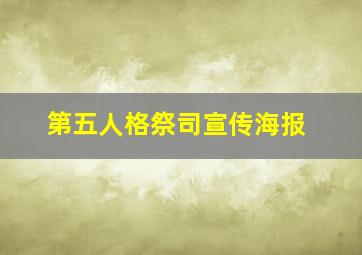 第五人格祭司宣传海报